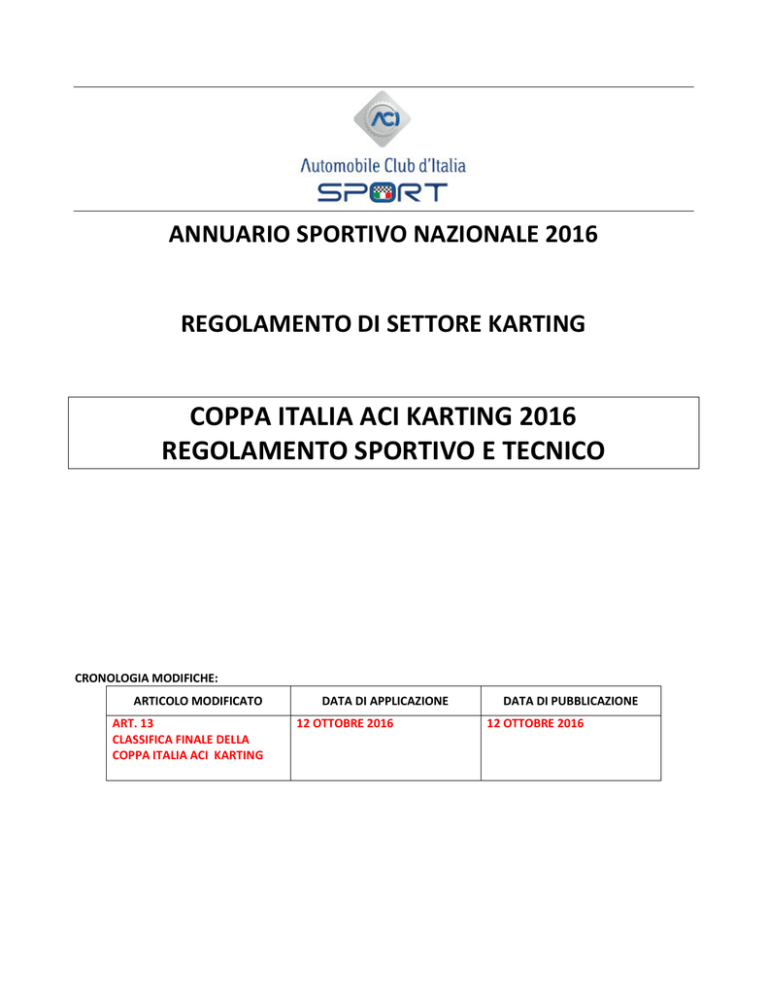 ACI

Automobile Club d'Italia
SPORT

ANNUARIO SPORTIVO NAZIONALE 2016

REGOLAMENTO DI SETTORE KARTING

COPPA ITALIA ACI KARTING 2016
REGOLAMENTO SPORTIVO E TECNICO

CRONOLOGIA MODIFICHE:

| ARTICOLO MODIFICATO | DATA DI APPLICAZIONE | DATA DI PUBBLICAZIONE |
|---|---|---|
| ART. 13 CLASSIFICA FINALE DELLA COPPA ITALIA ACI KARTING | 12 OTTOBRE 2016 | 12 OTTOBRE 2016 |